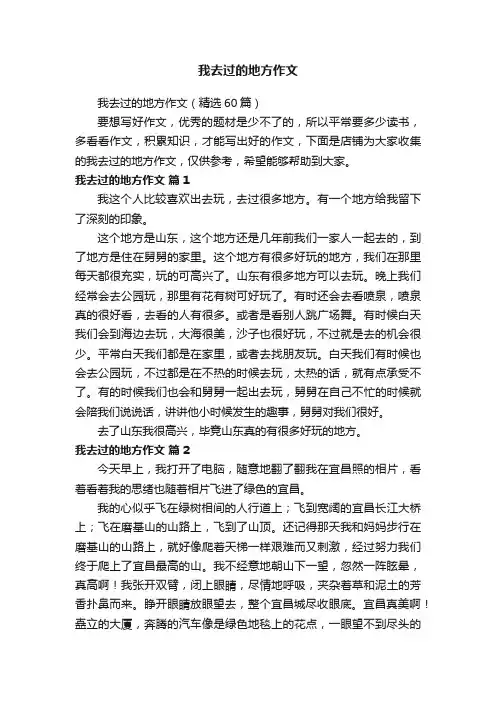 我去过的地方作文

我去过的地方作文（精选60篇）

要想写好作文，优秀的题材是少不了的，所以平常要多少读书，多看看作文，积累知识，才能写出好的作文，下面是店铺为大家收集的我去过的地方作文，仅供参考，希望能够帮助到大家。

我去过的地方作文 篇1

我这个人比较喜欢出去玩，去过很多地方。有一个地方给我留下了深刻的印象。

这个地方是山东，这个地方还是几年前我们一家人一起去的，到了地方是住在舅舅的家里。这个地方有很多好玩的地方，我们在那里每天都很充实，玩的可高兴了。山东有很多地方可以去玩。晚上我们经常会去公园玩，那里有花有树可好玩了。有时还会去看喷泉，喷泉真的很好看，去看的人有很多。或者是看别人跳广场舞。有时候白天我们会到海边去玩，大海很美，沙子也很好玩，不过就是去的机会很少。平常白天我们都是在家里，或者去找朋友玩。白天我们有时候也会去公园玩，不过都是在不热的时候去玩，太热的话，就有点承受不了。有的时候我们也会和舅舅一起出去玩，舅舅在自己不忙的时候就会陪我们说说话，讲讲他小时候发生的趣事，舅舅对我们很好。

去了山东我很高兴，毕竟山东真的有很多好玩的地方。

我去过的地方作文 篇2

今天早上，我打开了电脑，随意地翻了翻我在宜昌照的相片，看着看着我的思绪也随着相片飞进了绿色的宜昌。

我的心似乎飞在绿树相间的人行道上；飞到宽阔的宜昌长江大桥上；飞在磨基山的山路上，飞到了山顶。还记得那天我和妈妈步行在磨基山的山路上，就好像爬着天梯一样艰难而又刺激，经过努力我们终于爬上了宜昌最高的山。我不经意地朝山下一望，忽然一阵眩晕，真高啊！我张开双臂，闭上眼睛，尽情地呼吸，夹杂着草和泥土的芳香扑鼻而来。睁开眼睛放眼望去，整个宜昌城尽收眼底。宜昌真美啊！矗立的大厦，奔腾的汽车像是绿色地毯上的花点，一眼望不到尽头的